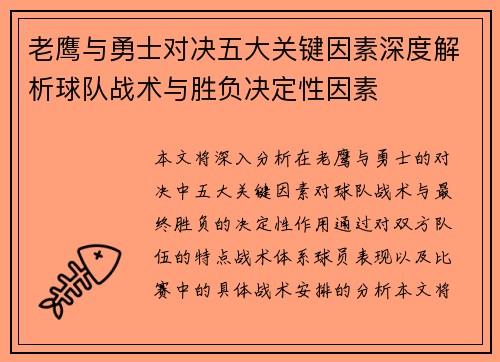 老鹰与勇士对决五大关键因素深度解析球队战术与胜负决定性因素

本文将深入分析在老鹰与勇士的对决中五大关键因素对球队战术与最终胜负的决定性作用通过对双方队伍的特点战术体系球员表现以及比赛中的具体战术安排的分析本文将